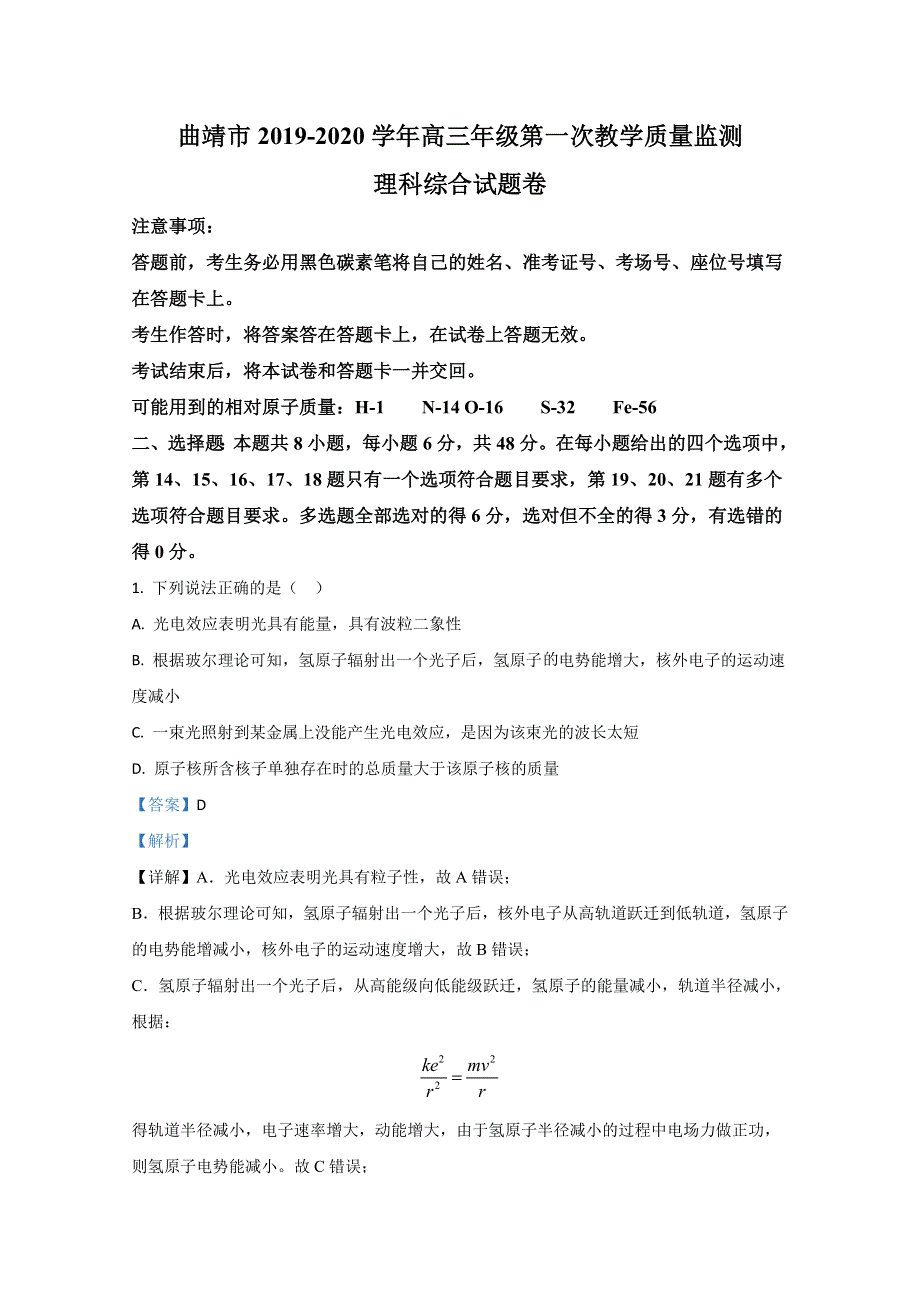 曲靖市 2019-2020 学年高三年级第一次教学质量监测

理科综合试题卷

注意事项：

答题前，考生务必用黑色碳素笔将自己的姓名、准考证号、考场号、座位号填写在答题卡上。

考生作答时，将答案答在答题卡上，在试卷上答题无效。

考试结束后，将本试卷和答题卡一并交回。

可能用到的相对原子质量：H-1　N-14 O-16　S-32　Fe-56

二、选择题 本题共 8 小题，每小题 6 分，共 48 分。在每小题给出的四个选项中，第 14、15、16、17、18 题只有一个选项符合题目要求，第 19、20、21 题有多个选项符合题目要求。多选题全部选对的得 6 分，选对但不全的得 3 分，有选错的得 0 分。

1. 下列说法正确的是（　）

A. 光电效应表明光具有能量，具有波粒二象性

B. 根据玻尔理论可知，氢原子辐射出一个光子后，氢原子的电势能增大，核外电子的运动速度减小

C. 一束光照射到某金属上没能产生光电效应，是因为该束光的波长太短

D. 原子核所含核子单独存在时的总质量大于该原子核的质量

【答案】D

【解析】

【详解】A．光电效应表明光具有粒子性，故 A 错误；

B．根据玻尔理论可知，氢原子辐射出一个光子后，核外电子从高轨道跃迁到低轨道，氢原子的电势能增减小，核外电子的运动速度增大，故 B 错误；

C．氢原子辐射出一个光子后，从高能级向低能级跃迁，氢原子的能量减小，轨道半径减小，根据：

$\frac{ke^2}{r^2}=\frac{mv^2}{r}$

得轨道半径减小，电子速率增大，动能增大，由于氢原子半径减小的过程中电场力做正功，则氢原子电势能减小。故 C 错误；